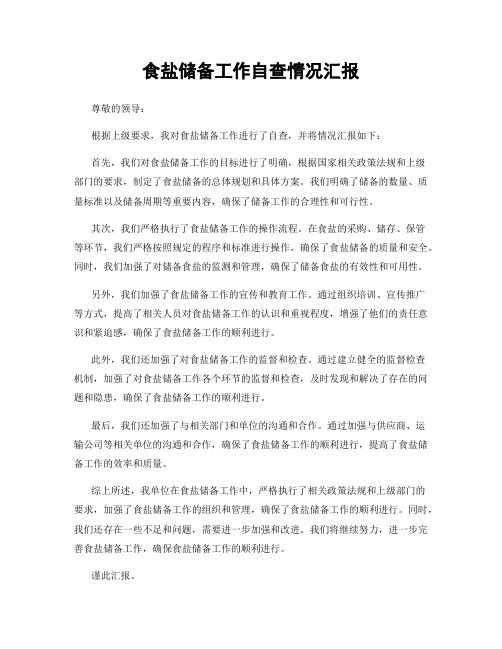 食盐储备工作自查情况汇报

尊敬的领导：

根据上级要求，我对食盐储备工作进行了自查，并将情况汇报如下：

首先，我们对食盐储备工作的目标进行了明确，根据国家相关政策法规和上级部门的要求，制定了食盐储备的总体规划和具体方案。我们明确了储备的数量、质量标准以及储备周期等重要内容，确保了储备工作的合理性和可行性。

其次，我们严格执行了食盐储备工作的操作流程。在食盐的采购、储存、保管等环节，我们严格按照规定的程序和标准进行操作，确保了食盐储备的质量和安全。同时，我们加强了对储备食盐的监测和管理，确保了储备食盐的有效性和可用性。

另外，我们加强了食盐储备工作的宣传和教育工作。通过组织培训、宣传推广等方式，提高了相关人员对食盐储备工作的认识和重视程度，增强了他们的责任意识和紧迫感，确保了食盐储备工作的顺利进行。

此外，我们还加强了对食盐储备工作的监督和检查。通过建立健全的监督检查机制，加强了对食盐储备工作各个环节的监督和检查，及时发现和解决了存在的问题和隐患，确保了食盐储备工作的顺利进行。

最后，我们还加强了与相关部门和单位的沟通和合作。通过加强与供应商、运输公司等相关单位的沟通和合作，确保了食盐储备工作的顺利进行，提高了食盐储备工作的效率和质量。

综上所述，我单位在食盐储备工作中，严格执行了相关政策法规和上级部门的要求，加强了食盐储备工作的组织和管理，确保了食盐储备工作的顺利进行。同时，我们还存在一些不足和问题，需要进一步加强和改进。我们将继续努力，进一步完善食盐储备工作，确保食盐储备工作的顺利进行。

谨此汇报。